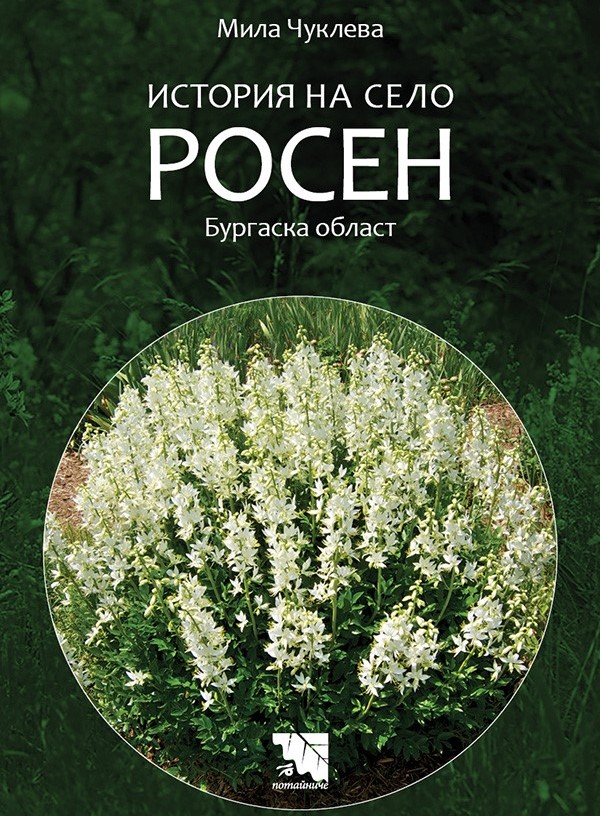 Мила Чуклева

ИСТОРИЯ НА СЕЛО
РОСЕН
Бургаска област

потайниче